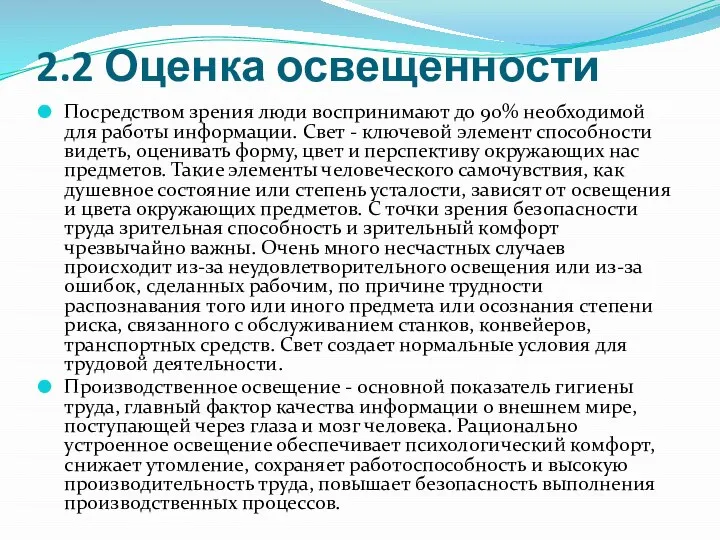 2.2 Оценка освещенности

Посредством зрения люди воспринимают до 90% необходимой для работы информации. Свет - ключевой элемент способности видеть, оценивать форму, цвет и перспективу окружающих нас предметов. Такие элементы человеческого самочувствия, как душевное состояние или степень усталости, зависят от освещения и цвета окружающих предметов. С точки зрения безопасности труда зрительная способность и зрительный комфорт чрезвычайно важны. Очень много несчастных случаев происходит из-за неудовлетворительного освещения или из-за ошибок, сделанных рабочим, по причине трудности распознавания того или иного предмета или осознания степени риска, связанного с обслуживанием станков, конвейеров, транспортных средств. Свет создает нормальные условия для трудовой деятельности.

Производственное освещение - основной показатель гигиены труда, главный фактор качества информации о внешнем мире, поступающей через глаза и мозг человека. Рационально устроенное освещение обеспечивает психологический комфорт, снижает утомление, сохраняет работоспособность и высокую производительность труда, повышает безопасность выполнения производственных процессов.